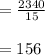 $= \frac{2340}{15}$

$= 156$